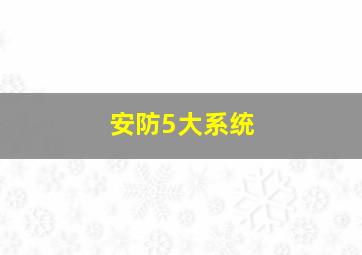 安防5大系统